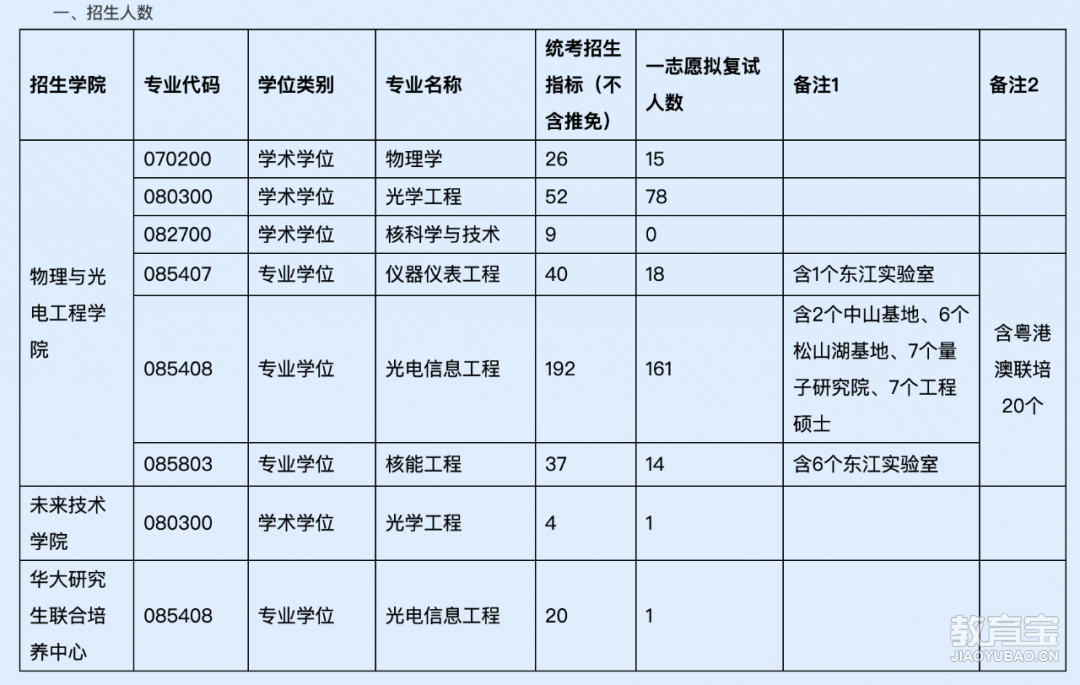 一、招生人数

| 招生学院 | 专业代码 | 学位类别 | 专业名称 | 统考招生指标（不含推免） | 一志愿拟复试人数 | 备注1 | 备注2 |
|---|---|---|---|---|---|---|---|
| 物理与光电工程学院 | 070200 | 学术学位 | 物理学 | 26 | 15 | | |
| | 080300 | 学术学位 | 光学工程 | 52 | 78 | | |
| | 082700 | 学术学位 | 核科学与技术 | 9 | 0 | | |
| | 085407 | 专业学位 | 仪器仪表工程 | 40 | 18 | 含1个东江实验室 | 含粤港澳联培20个 |
| | 085408 | 专业学位 | 光电信息工程 | 192 | 161 | 含2个中山基地、6个松山湖基地、7个量子研究院、7个工程硕士 | |
| | 085803 | 专业学位 | 核能工程 | 37 | 14 | 含6个东江实验室 | |
| 未来技术学院 | 080300 | 学术学位 | 光学工程 | 4 | 1 | | |
| 华大研究生联合培养中心 | 085408 | 专业学位 | 光电信息工程 | 20 | 1 | | |

教育宝
JIAOYUBAO.CN